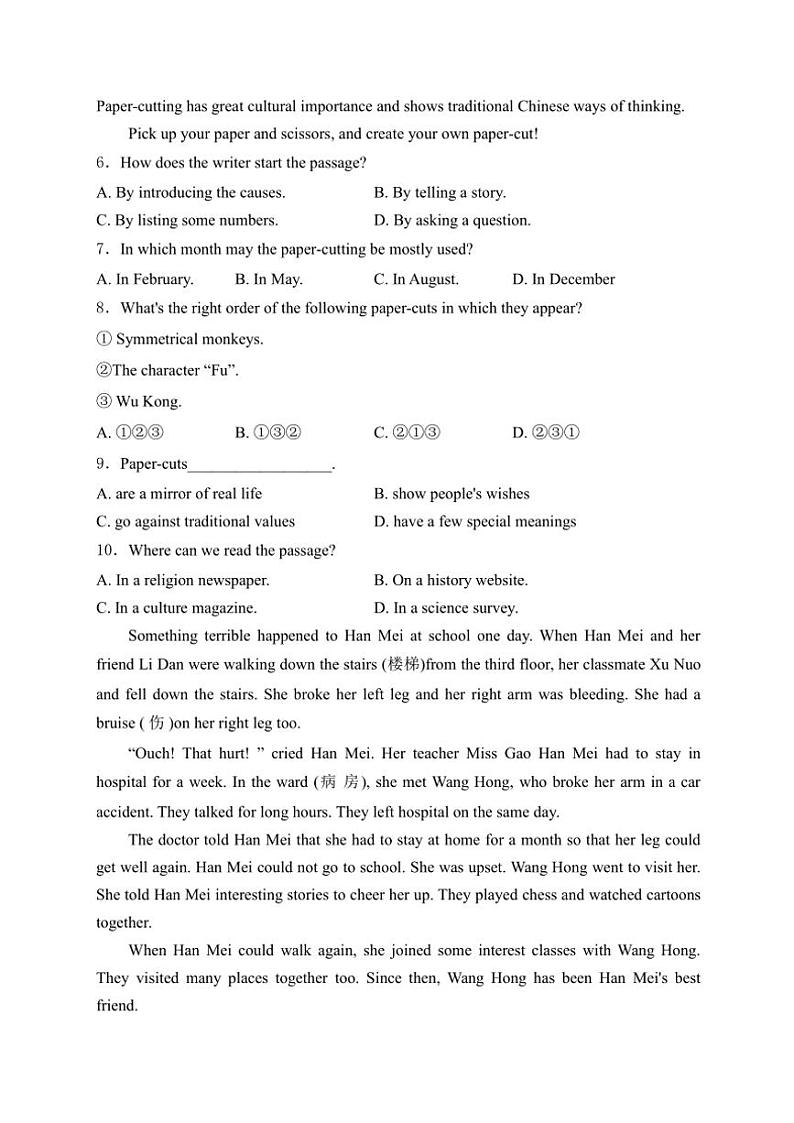 Paper-cutting has great cultural importance and shows traditional Chinese ways of thinking.

Pick up your paper and scissors, and create your own paper-cut!

6．How does the writer start the passage?

A. By introducing the causes.
B. By telling a story.
C. By listing some numbers.
D. By asking a question.

7．In which month may the paper-cutting be mostly used?

A. In February.
B. In May.
C. In August.
D. In December

8．What's the right order of the following paper-cuts in which they appear?

① Symmetrical monkeys.

②The character “Fu”.

③ Wu Kong.

A. ①②③
B. ①③②
C. ②①③
D. ②③①

9．Paper-cuts__________________.

A. are a mirror of real life
B. show people's wishes
C. go against traditional values
D. have a few special meanings

10．Where can we read the passage?

A. In a religion newspaper.
B. On a history website.
C. In a culture magazine.
D. In a science survey.

Something terrible happened to Han Mei at school one day. When Han Mei and her friend Li Dan were walking down the stairs (楼梯)from the third floor, her classmate Xu Nuo and fell down the stairs. She broke her left leg and her right arm was bleeding. She had a bruise ( 伤 )on her right leg too.

“Ouch! That hurt! ” cried Han Mei. Her teacher Miss Gao Han Mei had to stay in hospital for a week. In the ward (病 房), she met Wang Hong, who broke her arm in a car accident. They talked for long hours. They left hospital on the same day.

The doctor told Han Mei that she had to stay at home for a month so that her leg could get well again. Han Mei could not go to school. She was upset. Wang Hong went to visit her. She told Han Mei interesting stories to cheer her up. They played chess and watched cartoons together.

When Han Mei could walk again, she joined some interest classes with Wang Hong. They visited many places together too. Since then, Wang Hong has been Han Mei's best friend.